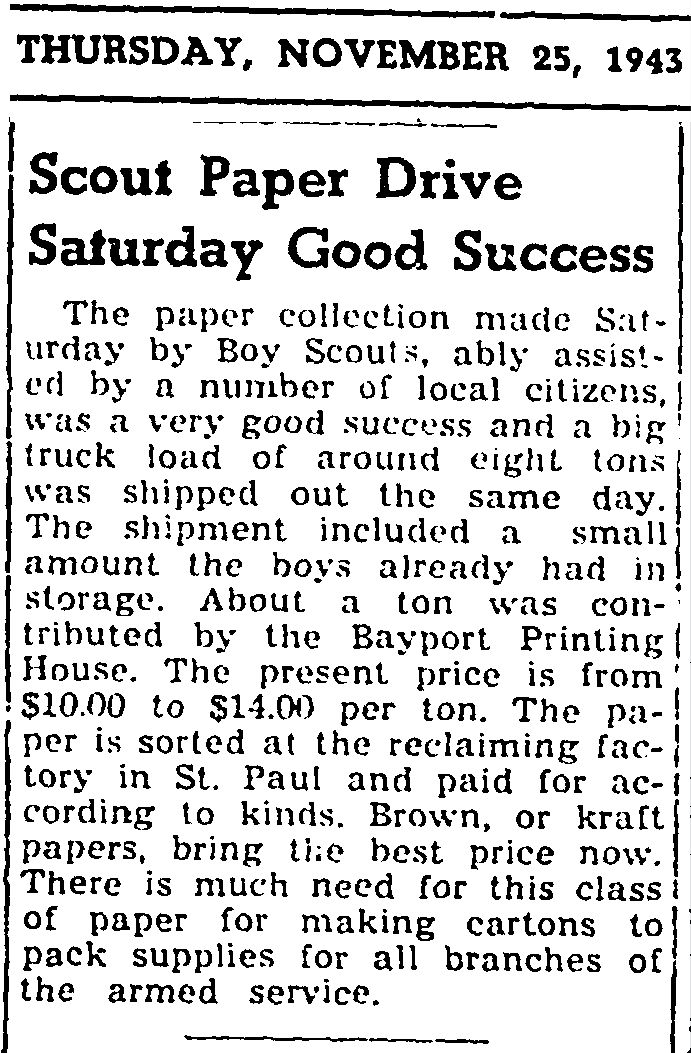 THURSDAY, NOVEMBER 25, 1943

Scout Paper Drive Saturday Good Success

The paper collection made Saturday by Boy Scouts, ably assisted by a number of local citizens, was a very good success and a big truck load of around eight tons was shipped out the same day. The shipment included a small amount the boys already had in storage. About a ton was contributed by the Bayport Printing House. The present price is from $10.00 to $14.00 per ton. The paper is sorted at the reclaiming factory in St. Paul and paid for according to kinds. Brown, or kraft papers, bring the best price now. There is much need for this class of paper for making cartons to pack supplies for all branches of the armed service.